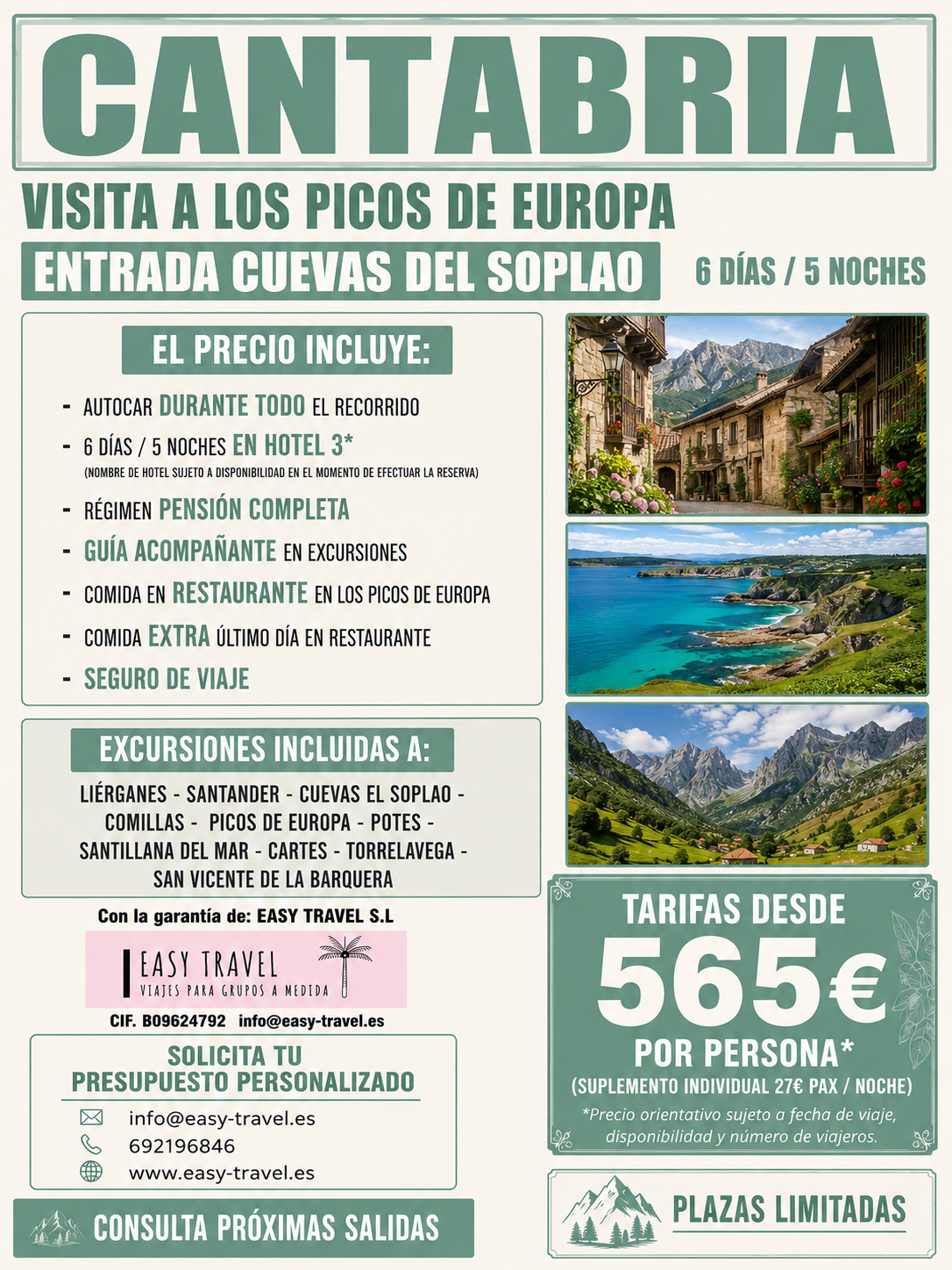 CANTABRIA

VISITA A LOS PICOS DE EUROPA

ENTRADA CUEVAS DEL SOPLAO

6 DÍAS / 5 NOCHES

EL PRECIO INCLUYE:

- AUTOCAR DURANTE TODO EL RECORRIDO
- 6 DÍAS / 5 NOCHES EN HOTEL 3*
(NOMBRE DE HOTEL SUJETO A DISPONIBILIDAD EN EL MOMENTO DE EFECTUAR LA RESERVA)
- RÉGIMEN PENSIÓN COMPLETA
- GUÍA ACOMPAÑANTE EN EXCURSIONES
- COMIDA EN RESTAURANTE EN LOS PICOS DE EUROPA
- COMIDA EXTRA ÚLTIMO DÍA EN RESTAURANTE
- SEGURO DE VIAJE

EXCURSIONES INCLUIDAS A:

LIÉRGANES - SANTANDER - CUEVAS EL SOPLAO - COMILLAS - PICOS DE EUROPA - POTES - SANTILLANA DEL MAR - CARTES - TORRELAVEGA - SAN VICENTE DE LA BARQUERA

Con la garantía de: EASY TRAVEL S.L

EASY TRAVEL
VIAJES PARA GRUPOS A MEDIDA

CIF. B09624792 info@easy-travel.es

SOLICITA TU PRESUPUESTO PERSONALIZADO

info@easy-travel.es
692196846
www.easy-travel.es

CONSULTA PRÓXIMAS SALIDAS

TARIFAS DESDE
565€
POR PERSONA*
(SUPLEMENTO INDIVIDUAL 27€ PAX / NOCHE)
*Precio orientativo sujeto a fecha de viaje, disponibilidad y número de viajeros.

PLAZAS LIMITADAS